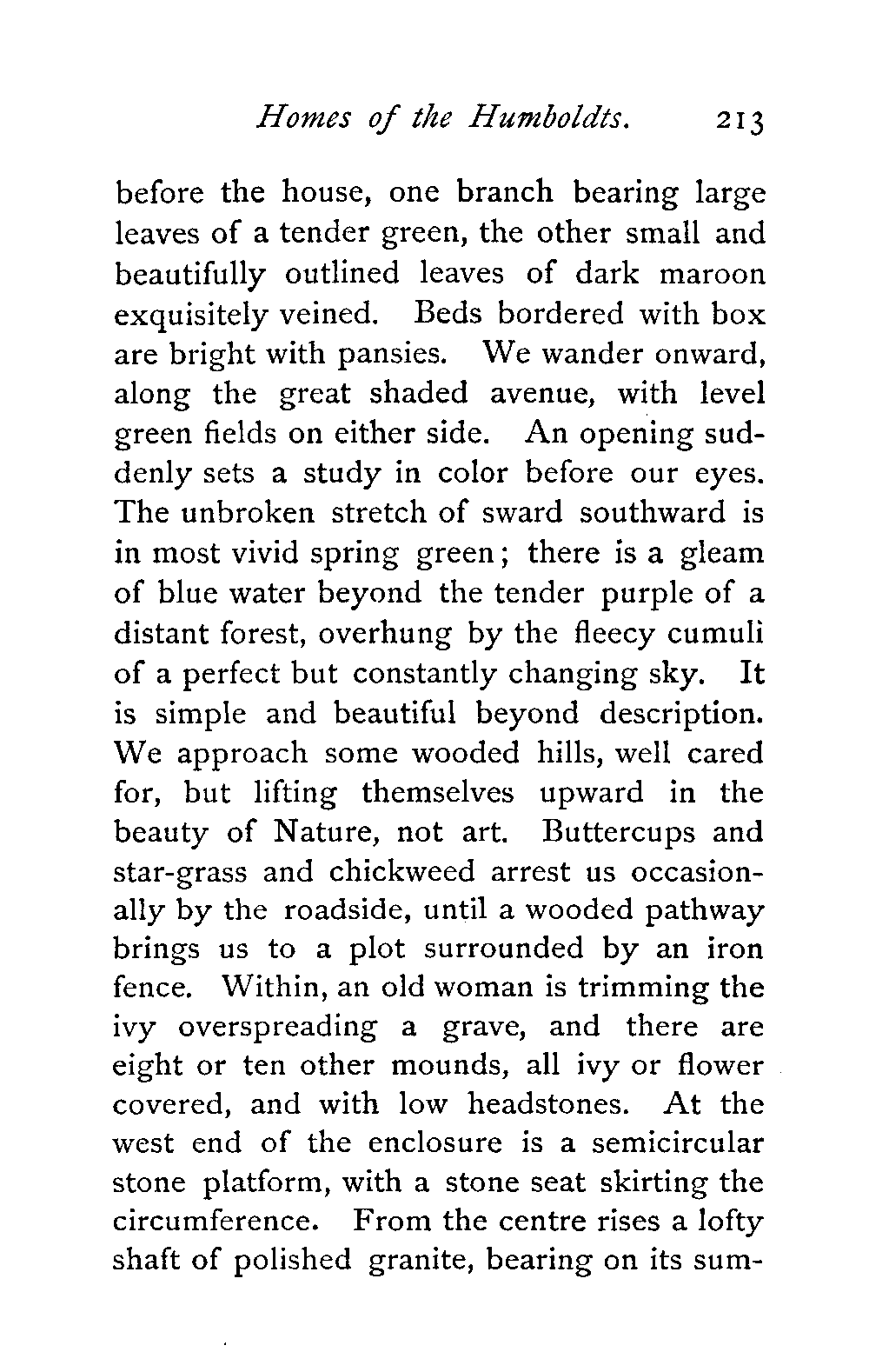 Homes of the Humboldts. 213

before the house, one branch bearing large leaves of a tender green, the other small and beautifully outlined leaves of dark maroon exquisitely veined. Beds bordered with box are bright with pansies. We wander onward, along the great shaded avenue, with level green fields on either side. An opening suddenly sets a study in color before our eyes. The unbroken stretch of sward southward is in most vivid spring green; there is a gleam of blue water beyond the tender purple of a distant forest, overhung by the fleecy cumuli of a perfect but constantly changing sky. It is simple and beautiful beyond description. We approach some wooded hills, well cared for, but lifting themselves upward in the beauty of Nature, not art. Buttercups and star-grass and chickweed arrest us occasionally by the roadside, until a wooded pathway brings us to a plot surrounded by an iron fence. Within, an old woman is trimming the ivy overspreading a grave, and there are eight or ten other mounds, all ivy or flower covered, and with low headstones. At the west end of the enclosure is a semicircular stone platform, with a stone seat skirting the circumference. From the centre rises a lofty shaft of polished granite, bearing on its sum-